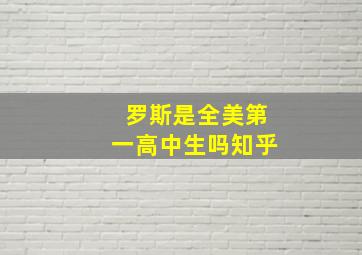 罗斯是全美第一高中生吗知乎